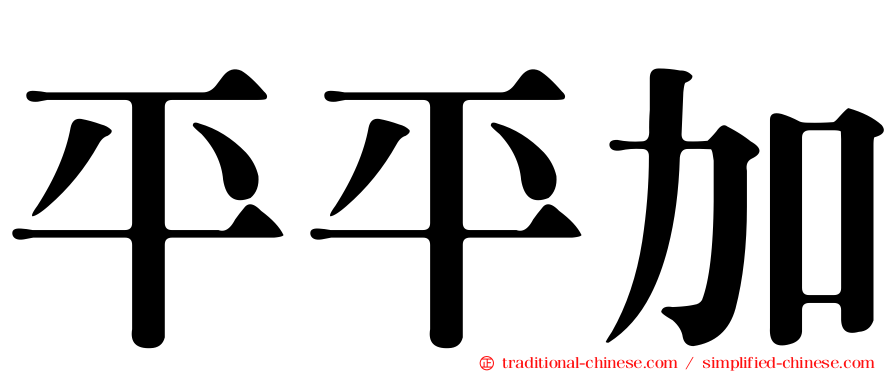 平平加

㊣ traditional-chinese.com / simplified-chinese.com